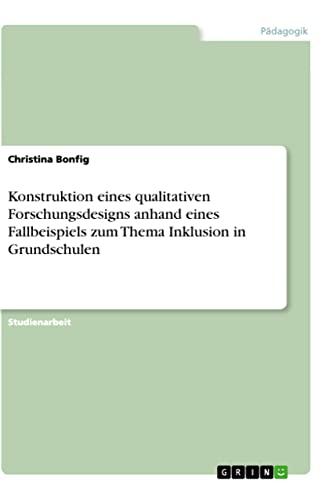 Pädagogik

Christina Bonfig

Konstruktion eines qualitativen Forschungsdesigns anhand eines Fallbeispiels zum Thema Inklusion in Grundschulen

Studienarbeit

GRIN